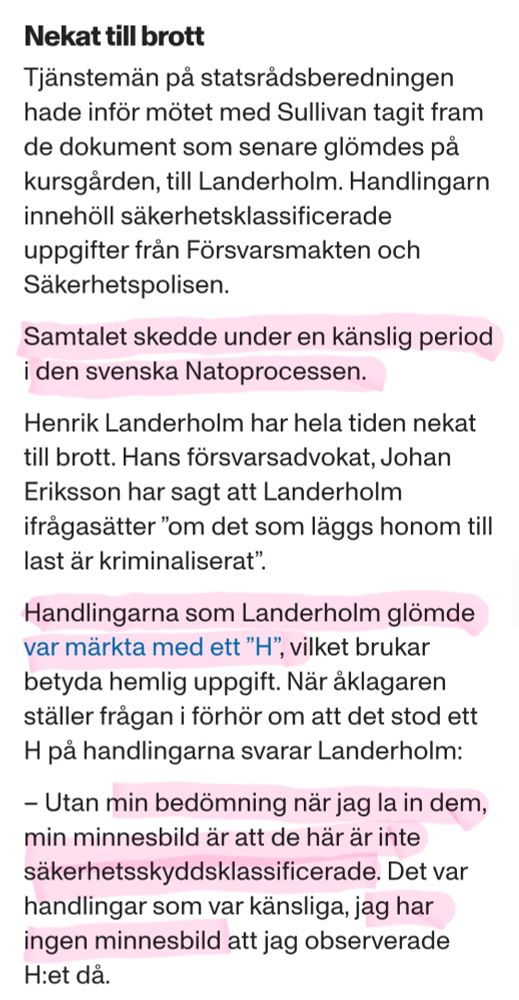 **Nekat till brott**

Tjänstemän på statsrådsberedningen hade inför mötet med Sullivan tagit fram de dokument som senare glömdes på kursgården, till Landerholm. Handlingarn innehöll säkerhetsklassificerade uppgifter från Försvarsmakten och Säkerhetspolisen.

Samtalet skedde under en känslig period i den svenska Natoprocessen.

Henrik Landerholm har hela tiden nekat till brott. Hans försvarsadvokat, Johan Eriksson har sagt att Landerholm ifrågasätter ”om det som läggs honom till last är kriminaliserat”.

Handlingarna som Landerholm glömde var märkta med ett ”H”, vilket brukar betyda hemlig uppgift. När åklagaren ställer frågan i förhör om att det stod ett H på handlingarna svarar Landerholm:

– Utan min bedömning när jag la in dem, min minnesbild är att de här är inte säkerhetsskyddsklassificerade. Det var handlingar som var känsliga, jag har ingen minnesbild att jag observerade H:et då.